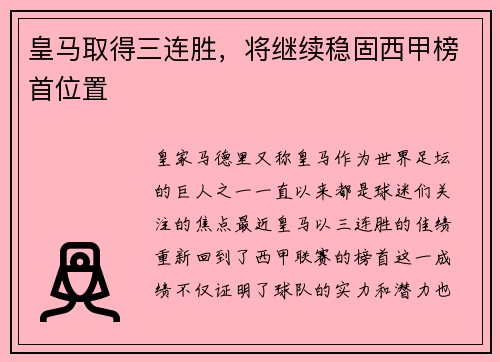 皇马取得三连胜，将继续稳固西甲榜首位置

皇家马德里又称皇马作为世界足坛的巨人之一一直以来都是球迷们关注的焦点最近皇马以三连胜的佳绩重新回到了西甲联赛的榜首这一成绩不仅证明了球队的实力和潜力也